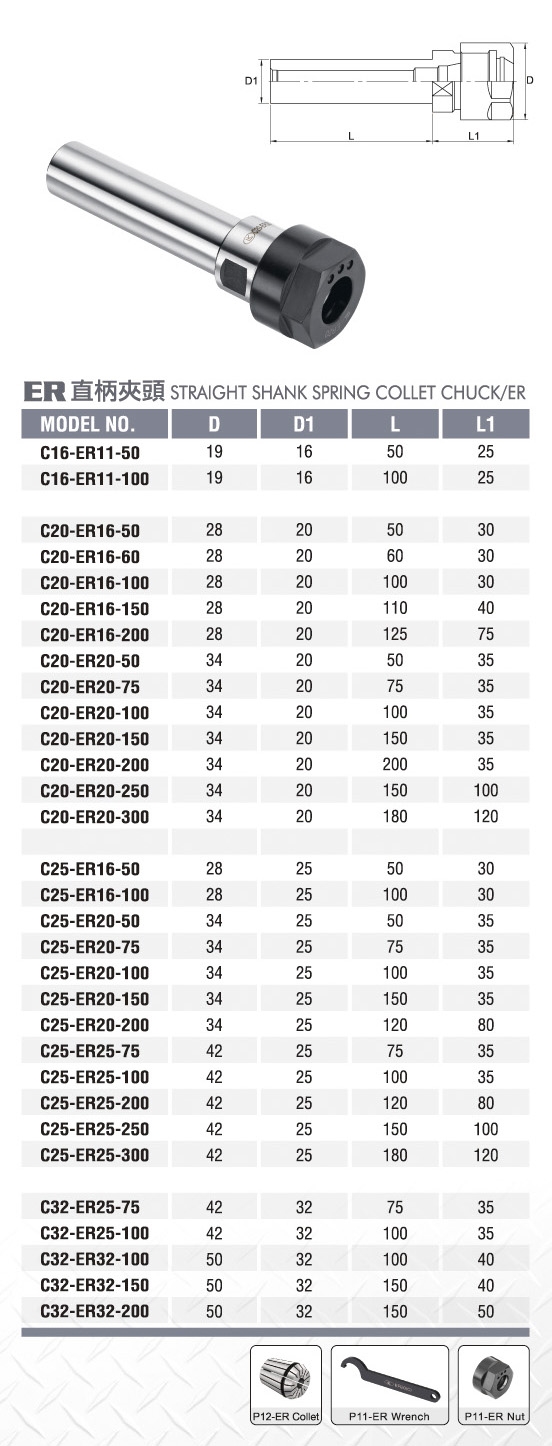 D1
D
L
L1

ER 直柄夾頭 STRAIGHT SHANK SPRING COLLET CHUCK/ER

| MODEL NO. | D | D1 | L | L1 |
|---|---|---|---|---|
| C16-ER11-50 | 19 | 16 | 50 | 25 |
| C16-ER11-100 | 19 | 16 | 100 | 25 |
| | | | | |
| C20-ER16-50 | 28 | 20 | 50 | 30 |
| C20-ER16-60 | 28 | 20 | 60 | 30 |
| C20-ER16-100 | 28 | 20 | 100 | 30 |
| C20-ER16-150 | 28 | 20 | 110 | 40 |
| C20-ER16-200 | 28 | 20 | 125 | 75 |
| C20-ER20-50 | 34 | 20 | 50 | 35 |
| C20-ER20-75 | 34 | 20 | 75 | 35 |
| C20-ER20-100 | 34 | 20 | 100 | 35 |
| C20-ER20-150 | 34 | 20 | 150 | 35 |
| C20-ER20-200 | 34 | 20 | 200 | 35 |
| C20-ER20-250 | 34 | 20 | 150 | 100 |
| C20-ER20-300 | 34 | 20 | 180 | 120 |
| | | | | |
| C25-ER16-50 | 28 | 25 | 50 | 30 |
| C25-ER16-100 | 28 | 25 | 100 | 30 |
| C25-ER20-50 | 34 | 25 | 50 | 35 |
| C25-ER20-75 | 34 | 25 | 75 | 35 |
| C25-ER20-100 | 34 | 25 | 100 | 35 |
| C25-ER20-150 | 34 | 25 | 150 | 35 |
| C25-ER20-200 | 34 | 25 | 120 | 80 |
| C25-ER25-75 | 42 | 25 | 75 | 35 |
| C25-ER25-100 | 42 | 25 | 100 | 35 |
| C25-ER25-200 | 42 | 25 | 120 | 80 |
| C25-ER25-250 | 42 | 25 | 150 | 100 |
| C25-ER25-300 | 42 | 25 | 180 | 120 |
| | | | | |
| C32-ER25-75 | 42 | 32 | 75 | 35 |
| C32-ER25-100 | 42 | 32 | 100 | 35 |
| C32-ER32-100 | 50 | 32 | 100 | 40 |
| C32-ER32-150 | 50 | 32 | 150 | 40 |
| C32-ER32-200 | 50 | 32 | 150 | 50 |

P12-ER Collet
P11-ER Wrench
P11-ER Nut